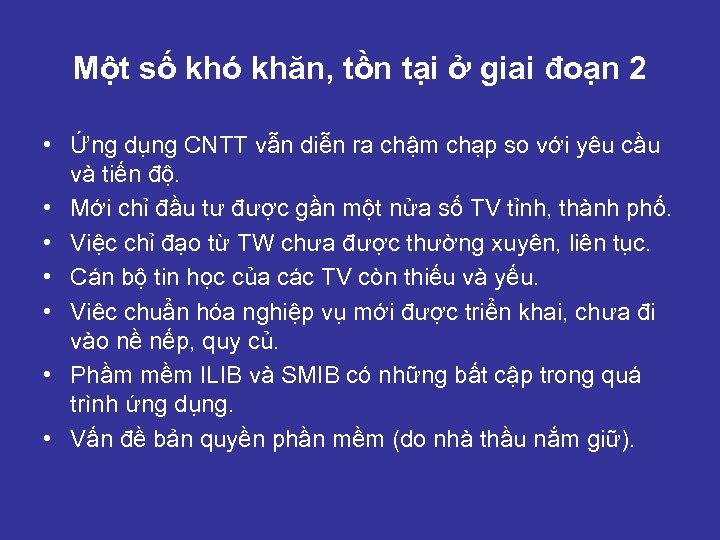 Một số khó khăn, tồn tại ở giai đoạn 2

• Ứng dụng CNTT vẫn diễn ra chậm chạp so với yêu cầu và tiến độ.
• Mới chỉ đầu tư được gần một nửa số TV tỉnh, thành phố.
• Việc chỉ đạo từ TW chưa được thường xuyên, liên tục.
• Cán bộ tin học của các TV còn thiếu và yếu.
• Viêc chuẩn hóa nghiệp vụ mới được triển khai, chưa đi vào nề nếp, quy củ.
• Phầm mềm ILIB và SMIB có những bất cập trong quá trình ứng dụng.
• Vấn đề bản quyền phần mềm (do nhà thầu nắm giữ).